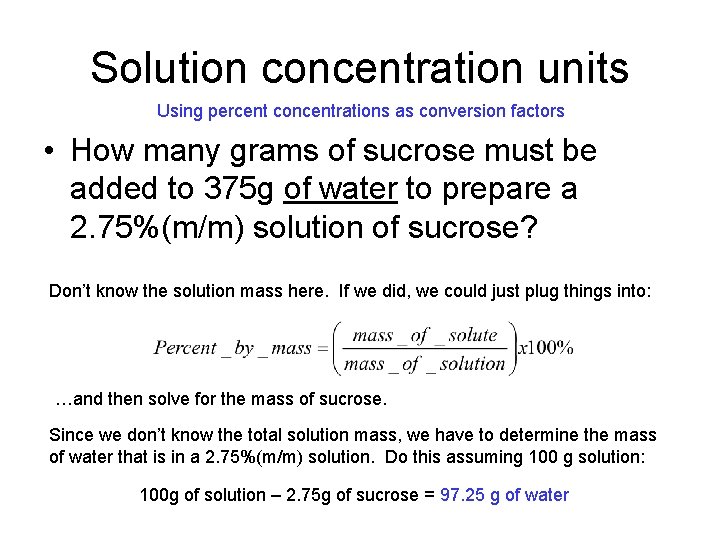 Solution concentration units

Using percent concentrations as conversion factors

• How many grams of sucrose must be added to 375g of water to prepare a 2.75%(m/m) solution of sucrose?

Don't know the solution mass here. If we did, we could just plug things into:

$Percent\_by\_mass = \left(\frac{mass\_of\_solute}{mass\_of\_solution}\right) x100\%$

…and then solve for the mass of sucrose.

Since we don't know the total solution mass, we have to determine the mass of water that is in a 2.75%(m/m) solution. Do this assuming 100 g solution:

100g of solution – 2.75g of sucrose = 97.25 g of water